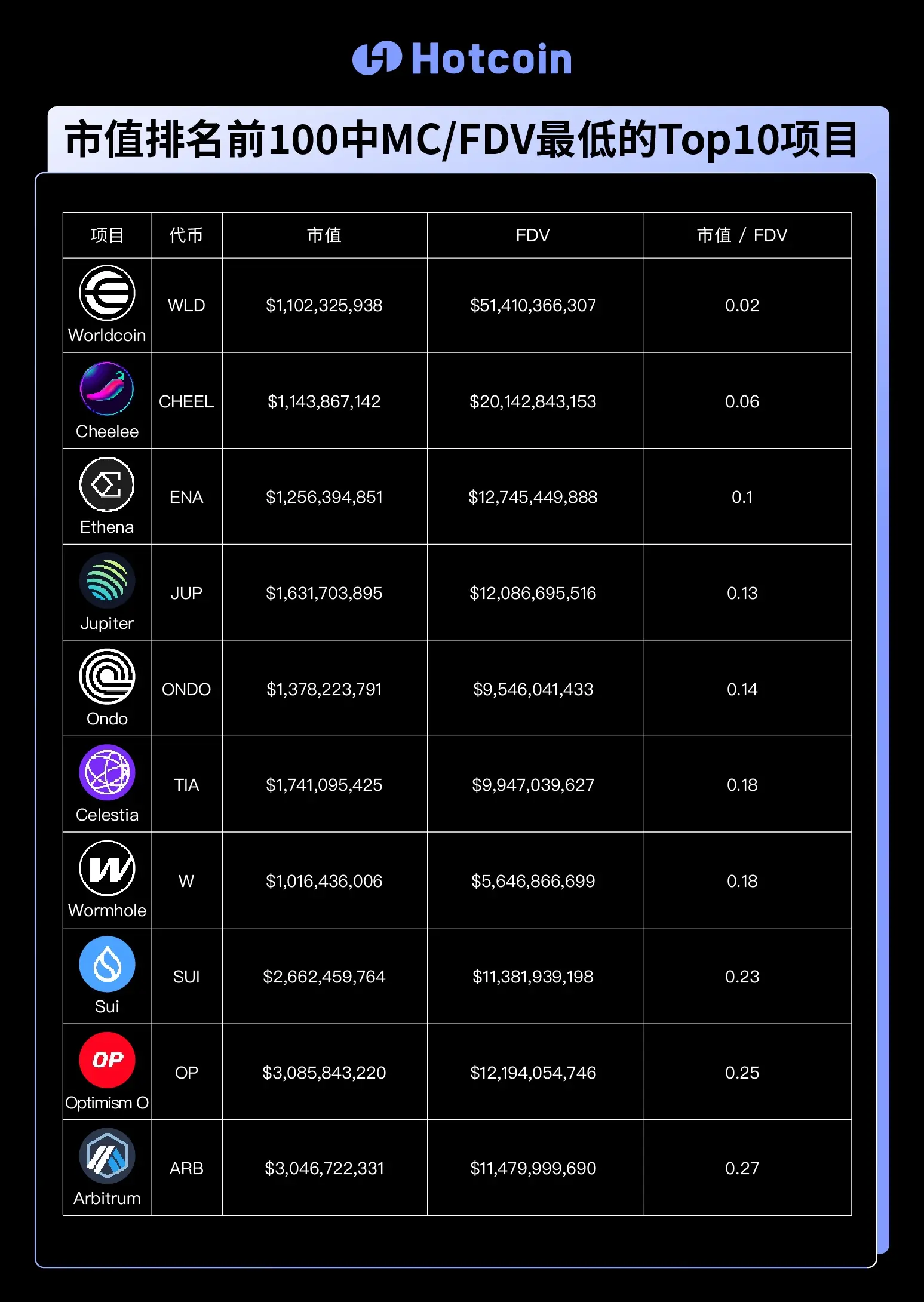 Hotcoin

市值排名前100中MC/FDV最低的Top10项目

| 项目 | 代币 | 市值 | FDV | 市值 / FDV |
|---|---|---|---|---|
| Worldcoin | WLD | \$1,102,325,938 | \$51,410,366,307 | 0.02 |
| Cheelee | CHEEL | \$1,143,867,142 | \$20,142,843,153 | 0.06 |
| Ethena | ENA | \$1,256,394,851 | \$12,745,449,888 | 0.1 |
| Jupiter | JUP | \$1,631,703,895 | \$12,086,695,516 | 0.13 |
| Ondo | ONDO | \$1,378,223,791 | \$9,546,041,433 | 0.14 |
| Celestia | TIA | \$1,741,095,425 | \$9,947,039,627 | 0.18 |
| Wormhole | W | \$1,016,436,006 | \$5,646,866,699 | 0.18 |
| Sui | SUI | \$2,662,459,764 | \$11,381,939,198 | 0.23 |
| OP Optimism O | OP | \$3,085,843,220 | \$12,194,054,746 | 0.25 |
| Arbitrum | ARB | \$3,046,722,331 | \$11,479,999,690 | 0.27 |